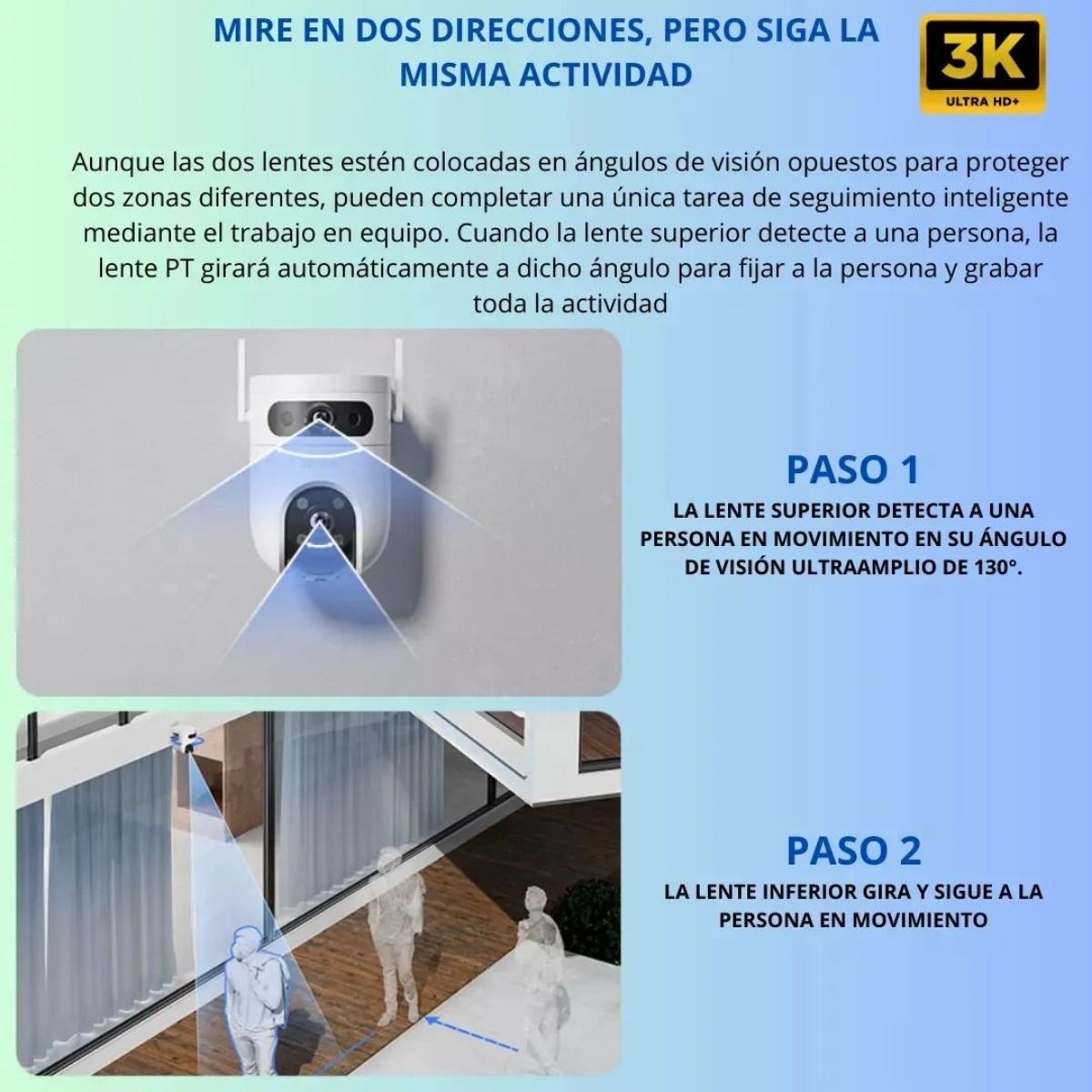 MIRE EN DOS DIRECCIONES, PERO SIGA LA MISMA ACTIVIDAD

3K
ULTRA HD+

Aunque las dos lentes estén colocadas en ángulos de visión opuestos para proteger dos zonas diferentes, pueden completar una única tarea de seguimiento inteligente mediante el trabajo en equipo. Cuando la lente superior detecte a una persona, la lente PT girará automáticamente a dicho ángulo para fijar a la persona y grabar toda la actividad

PASO 1

LA LENTE SUPERIOR DETECTA A UNA PERSONA EN MOVIMIENTO EN SU ÁNGULO DE VISIÓN ULTRAAMPLIO DE 130°.

PASO 2

LA LENTE INFERIOR GIRA Y SIGUE A LA PERSONA EN MOVIMIENTO